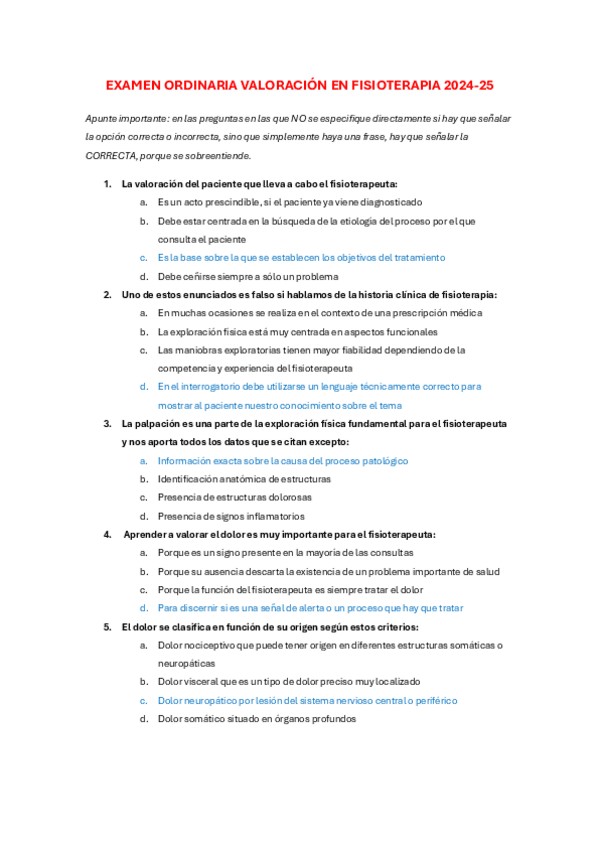 EXAMEN ORDINARIA VALORACIÓN EN FISIOTERAPIA 2024-25

Apunte importante: en las preguntas en las que NO se especifique directamente si hay que señalar la opción correcta o incorrecta, sino que simplemente haya una frase, hay que señalar la CORRECTA, porque se sobreentiende.

1. La valoración del paciente que lleva a cabo el fisioterapeuta:
a. Es un acto prescindible, si el paciente ya viene diagnosticado
b. Debe estar centrada en la búsqueda de la etiología del proceso por el que consulta el paciente
c. Es la base sobre la que se establecen los objetivos del tratamiento
d. Debe ceñirse siempre a sólo un problema

2. Uno de estos enunciados es falso si hablamos de la historia clínica de fisioterapia:
a. En muchas ocasiones se realiza en el contexto de una prescripción médica
b. La exploración física está muy centrada en aspectos funcionales
c. Las maniobras exploratorias tienen mayor fiabilidad dependiendo de la competencia y experiencia del fisioterapeuta
d. En el interrogatorio debe utilizarse un lenguaje técnicamente correcto para mostrar al paciente nuestro conocimiento sobre el tema

3. La palpación es una parte de la exploración física fundamental para el fisioterapeuta y nos aporta todos los datos que se citan excepto:
a. Información exacta sobre la causa del proceso patológico
b. Identificación anatómica de estructuras
c. Presencia de estructuras dolorosas
d. Presencia de signos inflamatorios

4. Aprender a valorar el dolor es muy importante para el fisioterapeuta:
a. Porque es un signo presente en la mayoría de las consultas
b. Porque su ausencia descarta la existencia de un problema importante de salud
c. Porque la función del fisioterapeuta es siempre tratar el dolor
d. Para discernir si es una señal de alerta o un proceso que hay que tratar

5. El dolor se clasifica en función de su origen según estos criterios:
a. Dolor nociceptivo que puede tener origen en diferentes estructuras somáticas o neuropáticas
b. Dolor visceral que es un tipo de dolor preciso muy localizado
c. Dolor neuropático por lesión del sistema nervioso central o periférico
d. Dolor somático situado en órganos profundos